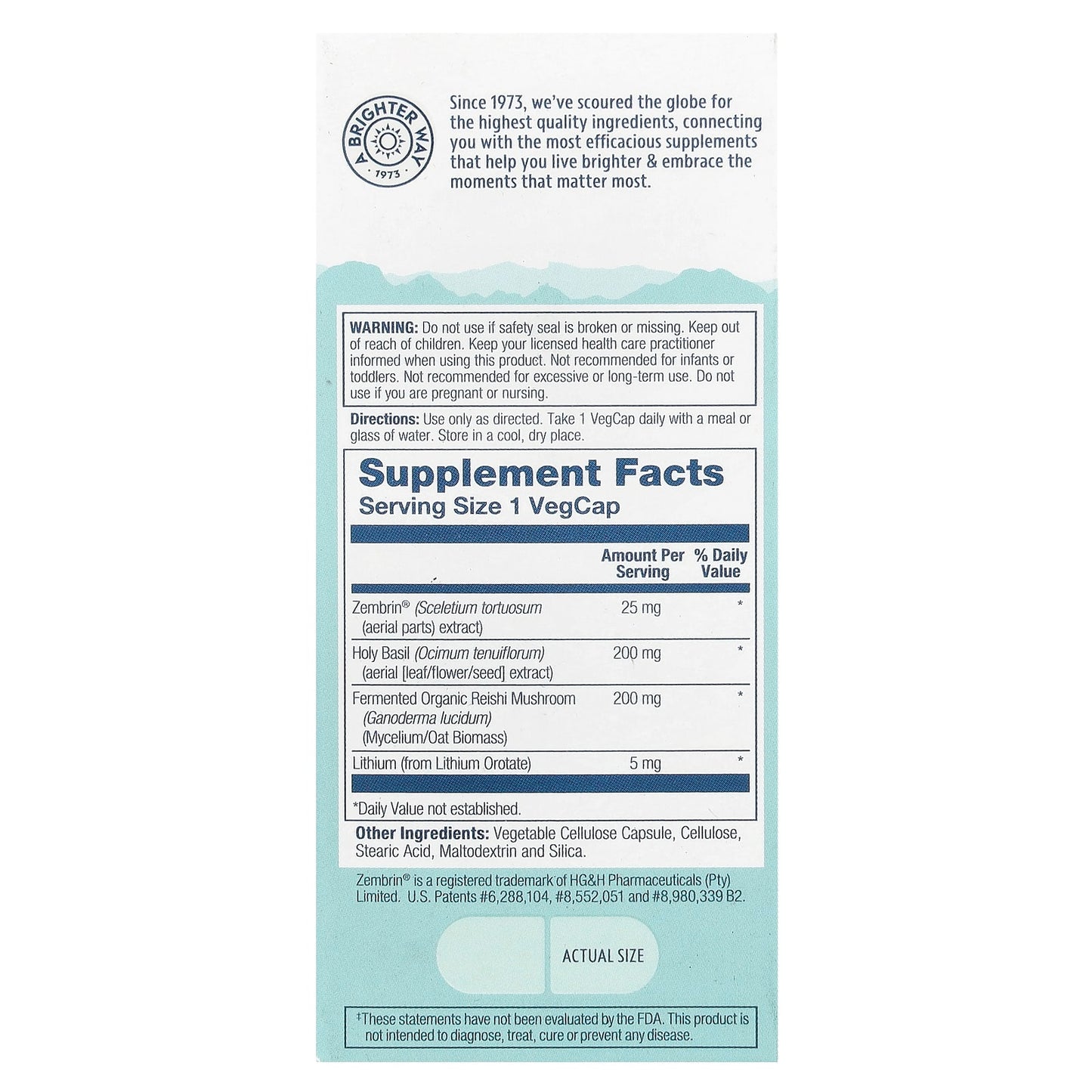 A BRIGHTER WAY
1973

Since 1973, we've scoured the globe for the highest quality ingredients, connecting you with the most efficacious supplements that help you live brighter & embrace the moments that matter most.

WARNING: Do not use if safety seal is broken or missing. Keep out of reach of children. Keep your licensed health care practitioner informed when using this product. Not recommended for infants or toddlers. Not recommended for excessive or long-term use. Do not use if you are pregnant or nursing.

Directions: Use only as directed. Take 1 VegCap daily with a meal or glass of water. Store in a cool, dry place.

Supplement Facts
Serving Size 1 VegCap

| | Amount Per Serving | % Daily Value |
|---|---|---|
| Zembrin® (Sceletium tortuosum (aerial parts) extract) | 25 mg | * |
| Holy Basil (Ocimum tenuiflorum) (aerial [leaf/flower/seed] extract) | 200 mg | * |
| Fermented Organic Reishi Mushroom (Ganoderma lucidum) (Mycelium/Oat Biomass) | 200 mg | * |
| Lithium (from Lithium Orotate) | 5 mg | * |

*Daily Value not established.

Other Ingredients: Vegetable Cellulose Capsule, Cellulose, Stearic Acid, Maltodextrin and Silica.

Zembrin® is a registered trademark of HG&H Pharmaceuticals (Pty) Limited. U.S. Patents #6,288,104, #8,552,051 and #8,980,339 B2.

ACTUAL SIZE

‡These statements have not been evaluated by the FDA. This product is not intended to diagnose, treat, cure or prevent any disease.